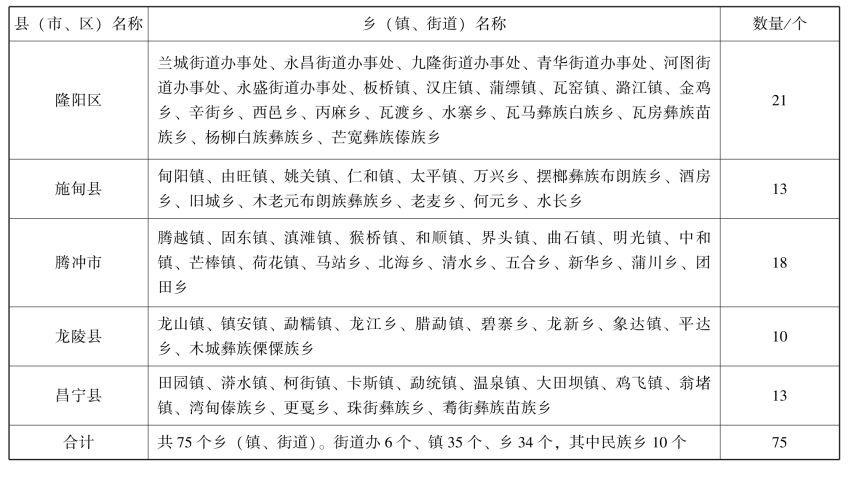 | 县（市、区）名称 | 乡（镇、街道）名称 | 数量/个 |
|---|---|---|
| 隆阳区 | 兰城街道办事处、永昌街道办事处、九隆街道办事处、青华街道办事处、河图街道办事处、永盛街道办事处、板桥镇、汉庄镇、蒲缥镇、瓦窑镇、潞江镇、金鸡乡、辛街乡、西邑乡、丙麻乡、瓦渡乡、水寨乡、瓦马彝族白族乡、瓦房彝族苗族乡、杨柳白族彝族乡、芒宽彝族傣族乡 | 21 |
| 施甸县 | 甸阳镇、由旺镇、姚关镇、仁和镇、太平镇、万兴乡、摆榔彝族布朗族乡、酒房乡、旧城乡、木老元布朗族彝族乡、老麦乡、何元乡、水长乡 | 13 |
| 腾冲市 | 腾越镇、固东镇、滇滩镇、猴桥镇、和顺镇、界头镇、曲石镇、明光镇、中和镇、芒棒镇、荷花镇、马站乡、北海乡、清水乡、五合乡、新华乡、蒲川乡、团田乡 | 18 |
| 龙陵县 | 龙山镇、镇安镇、勐糯镇、龙江乡、腊勐镇、碧寨乡、龙新乡、象达镇、平达乡、木城彝族傈僳族乡 | 10 |
| 昌宁县 | 田园镇、漭水镇、柯街镇、卡斯镇、勐统镇、温泉镇、大田坝镇、鸡飞镇、翁堵镇、湾甸傣族乡、更戛乡、珠街彝族乡、耈街彝族苗族乡 | 13 |
| 合计 | 共 75 个乡（镇、街道）。街道办 6 个、镇 35 个、乡 34 个，其中民族乡 10 个 | 75 |